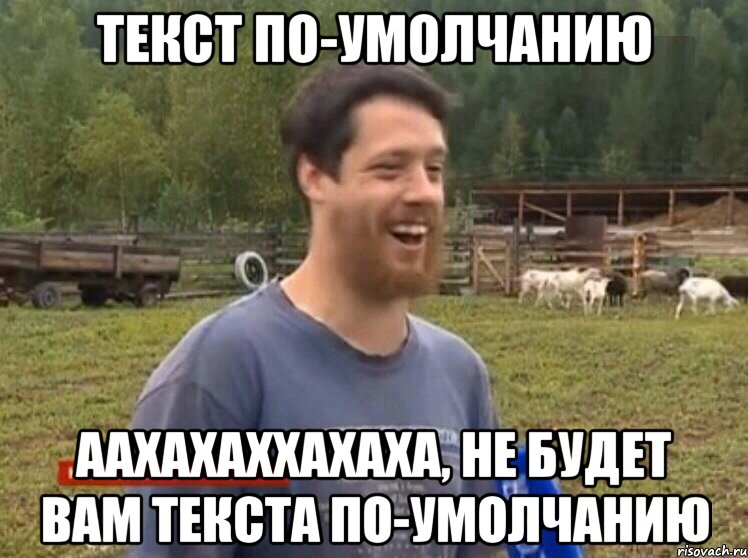 ТЕКСТ ПО-УМОЛЧАНИЮ

ААХАХАХХАХАХА, НЕ БУДЕТ ВАМ ТЕКСТА ПО-УМОЛЧАНИЮ

risovach.ru